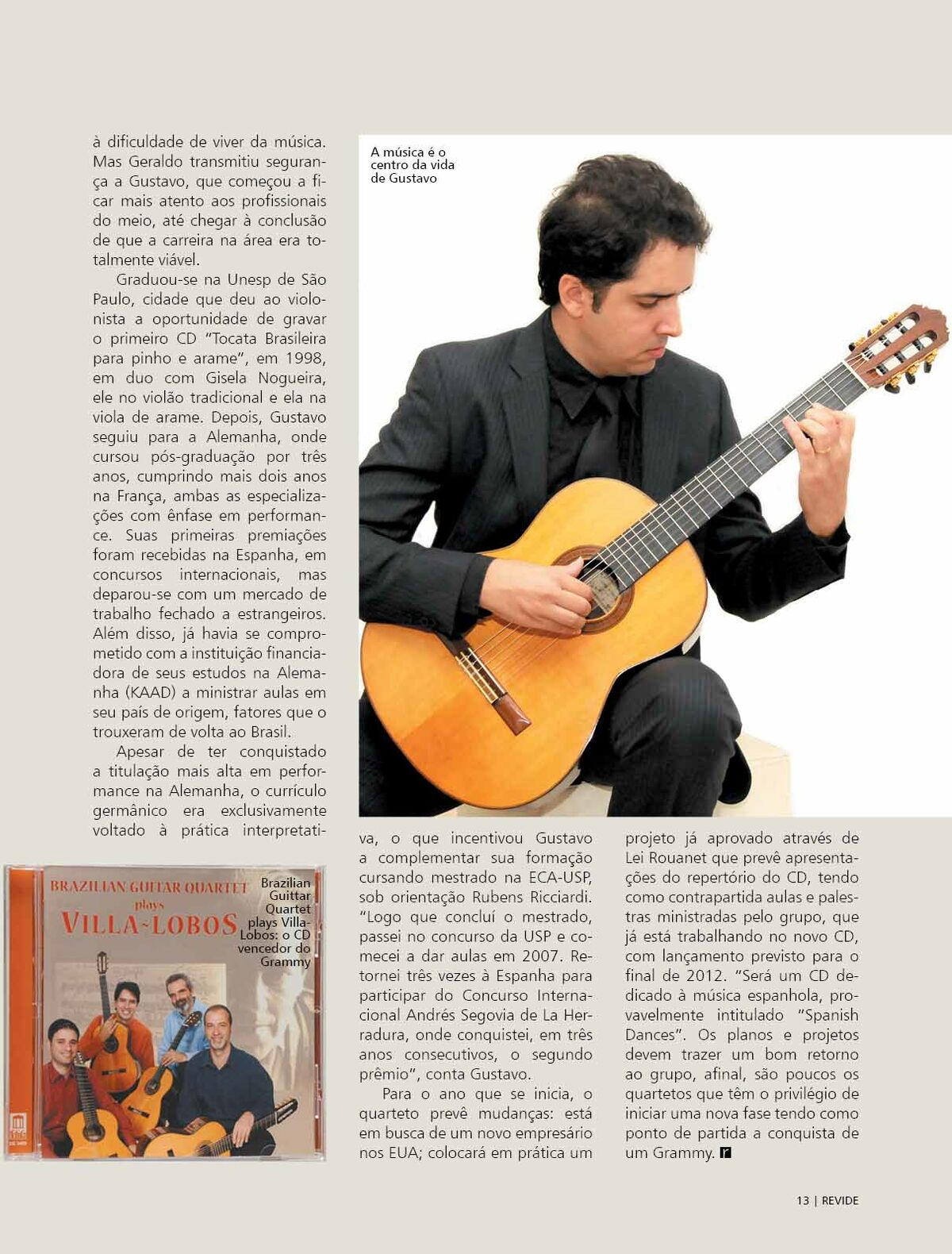 à dificuldade de viver da música. Mas Geraldo transmitiu segurança a Gustavo, que começou a ficar mais atento aos profissionais do meio, até chegar à conclusão de que a carreira na área era totalmente viável.

Graduou-se na Unesp de São Paulo, cidade que deu ao violonista a oportunidade de gravar o primeiro CD "Tocata Brasileira para pinho e arame", em 1998, em duo com Gisela Nogueira, ele no violão tradicional e ela na viola de arame. Depois, Gustavo seguiu para a Alemanha, onde cursou pós-graduação por três anos, cumprindo mais dois anos na França, ambas as especializações com ênfase em performance. Suas primeiras premiações foram recebidas na Espanha, em concursos internacionais, mas deparou-se com um mercado de trabalho fechado a estrangeiros. Além disso, já havia se comprometido com a instituição financiadora de seus estudos na Alemanha (KAAD) a ministrar aulas em seu país de origem, fatores que o trouxeram de volta ao Brasil.

Apesar de ter conquistado a titulação mais alta em performance na Alemanha, o currículo germânico era exclusivamente voltado à prática interpretativa, o que incentivou Gustavo a complementar sua formação cursando mestrado na ECA-USP, sob orientação Rubens Ricciardi. "Logo que concluí o mestrado, passei no concurso da USP e comecei a dar aulas em 2007. Retornei três vezes à Espanha para participar do Concurso Internacional Andrés Segovia de La Herradura, onde conquistei, em três anos consecutivos, o segundo prêmio", conta Gustavo.

Para o ano que se inicia, o quarteto prevê mudanças: está em busca de um novo empresário nos EUA; colocará em prática um projeto já aprovado através de Lei Rouanet que prevê apresentações do repertório do CD, tendo como contrapartida aulas e palestras ministradas pelo grupo, que já está trabalhando no novo CD, com lançamento previsto para o final de 2012. "Será um CD dedicado à música espanhola, provavelmente intitulado "Spanish Dances". Os planos e projetos devem trazer um bom retorno ao grupo, afinal, são poucos os quartetos que têm o privilégio de iniciar uma nova fase tendo como ponto de partida a conquista de um Grammy. r

A música é o centro da vida de Gustavo

BRAZILIAN GUITAR QUARTET plays VILLA-LOBOS

Brazilian Guittar Quartet plays Villa-Lobos: o CD vencedor do Grammy

13 | REVIDE